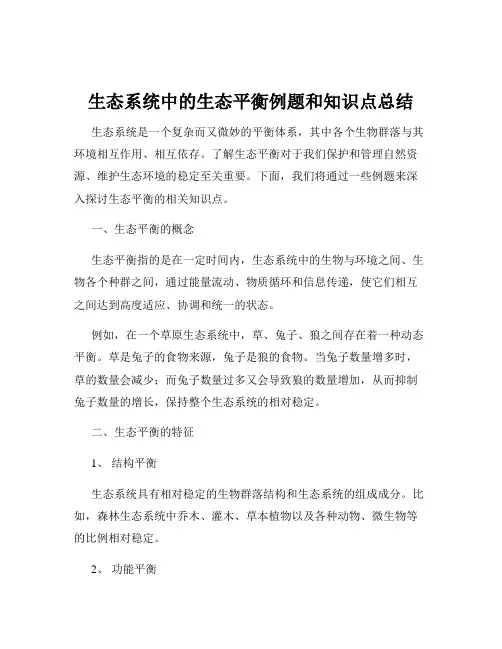 生态系统中的生态平衡例题和知识点总结

生态系统是一个复杂而又微妙的平衡体系，其中各个生物群落与其环境相互作用、相互依存。了解生态平衡对于我们保护和管理自然资源、维护生态环境的稳定至关重要。下面，我们将通过一些例题来深入探讨生态平衡的相关知识点。

一、生态平衡的概念

生态平衡指的是在一定时间内，生态系统中的生物与环境之间、生物各个种群之间，通过能量流动、物质循环和信息传递，使它们相互之间达到高度适应、协调和统一的状态。

例如，在一个草原生态系统中，草、兔子、狼之间存在着一种动态平衡。草是兔子的食物来源，兔子是狼的食物。当兔子数量增多时，草的数量会减少；而兔子数量过多又会导致狼的数量增加，从而抑制兔子数量的增长，保持整个生态系统的相对稳定。

二、生态平衡的特征

1、 结构平衡

生态系统具有相对稳定的生物群落结构和生态系统的组成成分。比如，森林生态系统中乔木、灌木、草本植物以及各种动物、微生物等的比例相对稳定。

2、 功能平衡